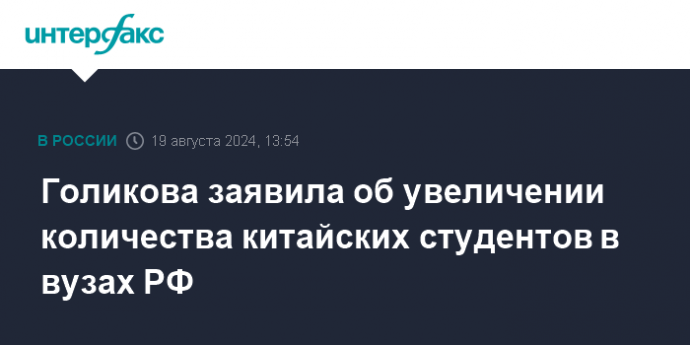 интерфакс

В РОССИИ 19 августа 2024, 13:54

Голикова заявила об увеличении количества китайских студентов в вузах РФ